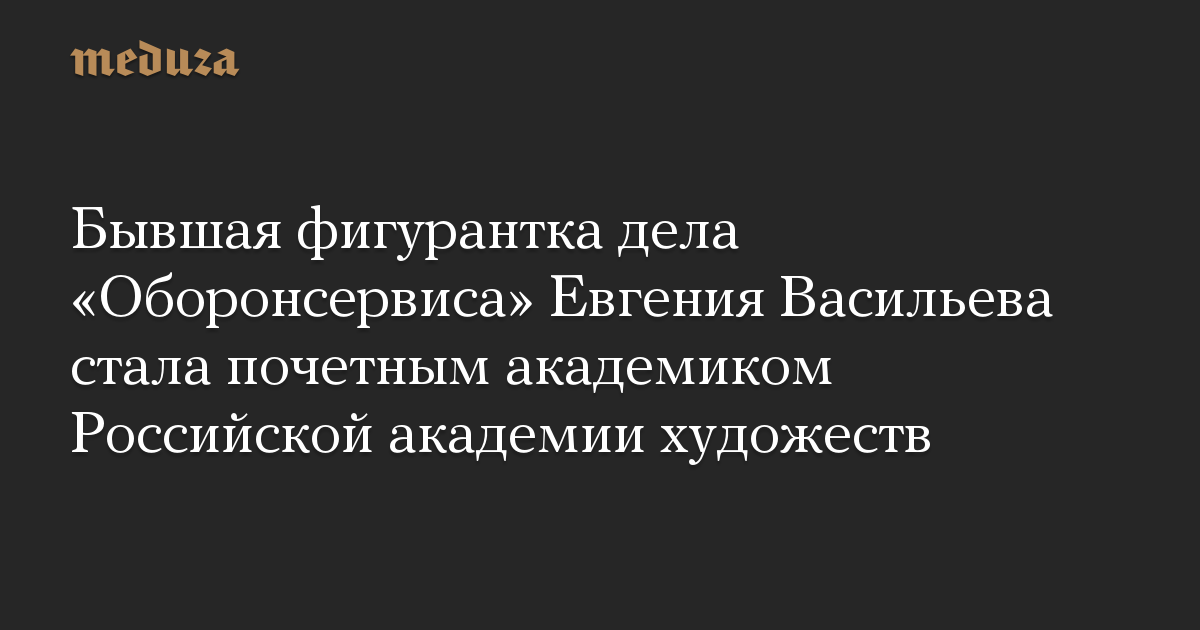 meduza

Бывшая фигурантка дела «Оборонсервиса» Евгения Васильева стала почетным академиком Российской академии художеств